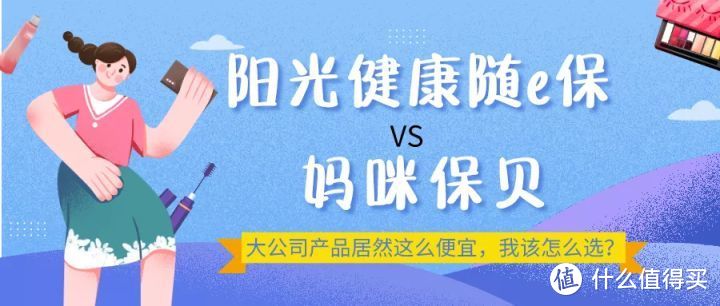 阳光健康随e保

VS

妈咪保贝

大公司产品居然这么便宜，我该怎么选？

值 什么值得买